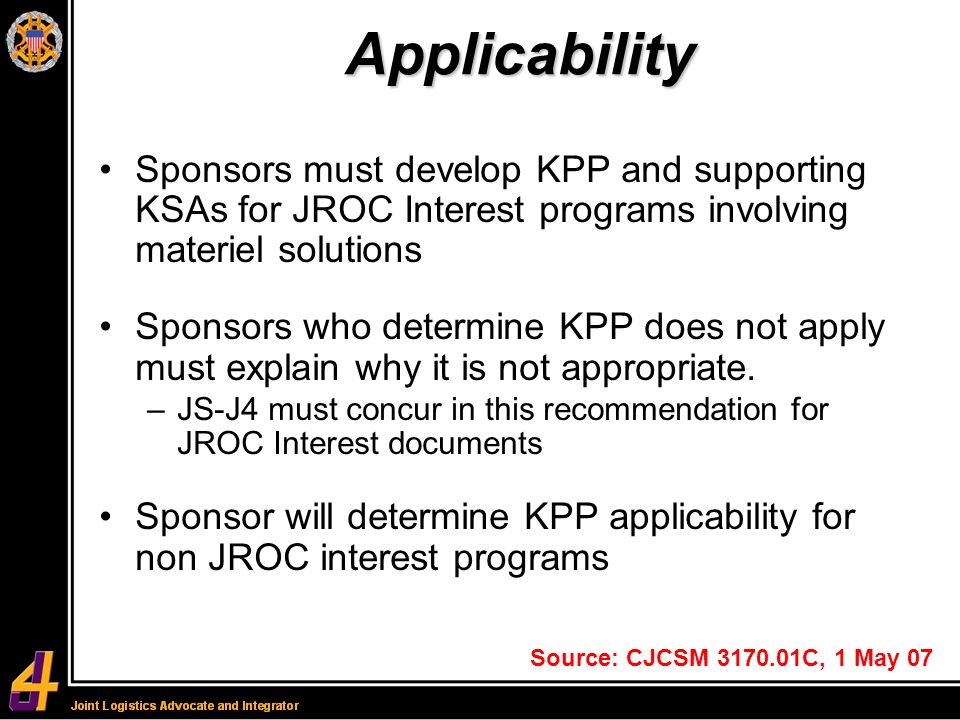 Applicability

• Sponsors must develop KPP and supporting KSAs for JROC Interest programs involving materiel solutions

• Sponsors who determine KPP does not apply must explain why it is not appropriate.
– JS-J4 must concur in this recommendation for JROC Interest documents

• Sponsor will determine KPP applicability for non JROC interest programs

Source: CJCSM 3170.01C, 1 May 07

4

Joint Logistics Advocate and Integrator